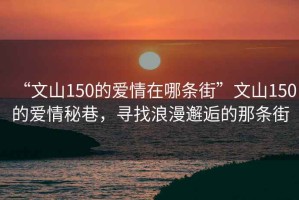 “文山150的爱情在哪条街”文山150的爱情秘巷，寻找浪漫邂逅的那条街